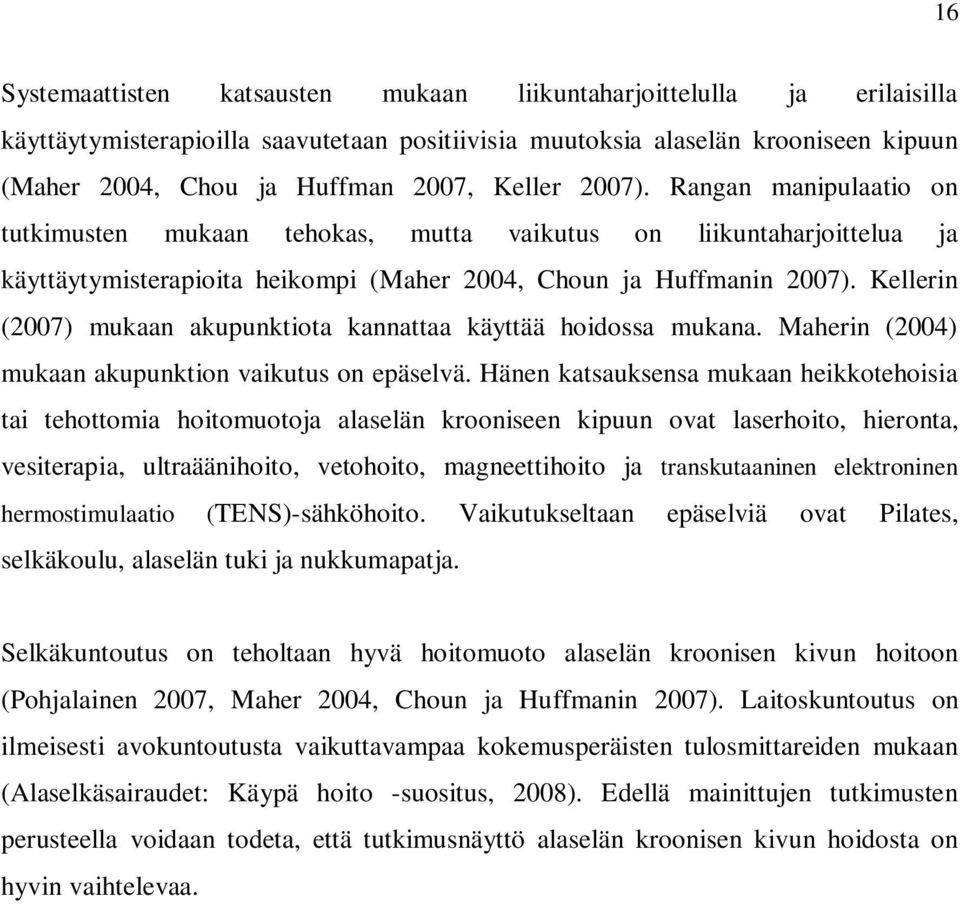 16

Systemaattisten katsausten mukaan liikuntaharjoittelulla ja erilaisilla käyttäytymisterapioilla saavutetaan positiivisia muutoksia alaselän krooniseen kipuun (Maher 2004, Chou ja Huffman 2007, Keller 2007). Rangan manipulaatio on tutkimusten mukaan tehokas, mutta vaikutus on liikuntaharjoittelua ja käyttäytymisterapioita heikompi (Maher 2004, Choun ja Huffmanin 2007). Kellerin (2007) mukaan akupunktiota kannattaa käyttää hoidossa mukana. Maherin (2004) mukaan akupunktion vaikutus on epäselvä. Hänen katsauksensa mukaan heikkotehoisia tai tehottomia hoitomuotoja alaselän krooniseen kipuun ovat laserhoito, hieronta, vesiterapia, ultraäänihoito, vetohoito, magneettihoito ja transkutaaninen elektroninen hermostimulaatio (TENS)-sähköhoito. Vaikutukseltaan epäselviä ovat Pilates, selkäkoulu, alaselän tuki ja nukkumapatja.

Selkäkuntoutus on teholtaan hyvä hoitomuoto alaselän kroonisen kivun hoitoon (Pohjalainen 2007, Maher 2004, Choun ja Huffmanin 2007). Laitoskuntoutus on ilmeisesti avokuntoutusta vaikuttavampaa kokemusperäisten tulosmittareiden mukaan (Alaselkäsairaudet: Käypä hoito -suositus, 2008). Edellä mainittujen tutkimusten perusteella voidaan todeta, että tutkimusnäyttö alaselän kroonisen kivun hoidosta on hyvin vaihtelevaa.